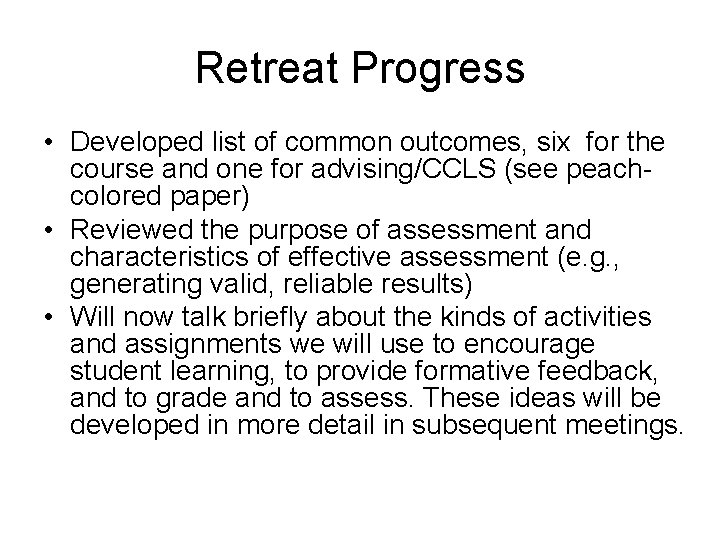 Retreat Progress

• Developed list of common outcomes, six for the course and one for advising/CCLS (see peach-colored paper)
• Reviewed the purpose of assessment and characteristics of effective assessment (e.g., generating valid, reliable results)
• Will now talk briefly about the kinds of activities and assignments we will use to encourage student learning, to provide formative feedback, and to grade and to assess. These ideas will be developed in more detail in subsequent meetings.